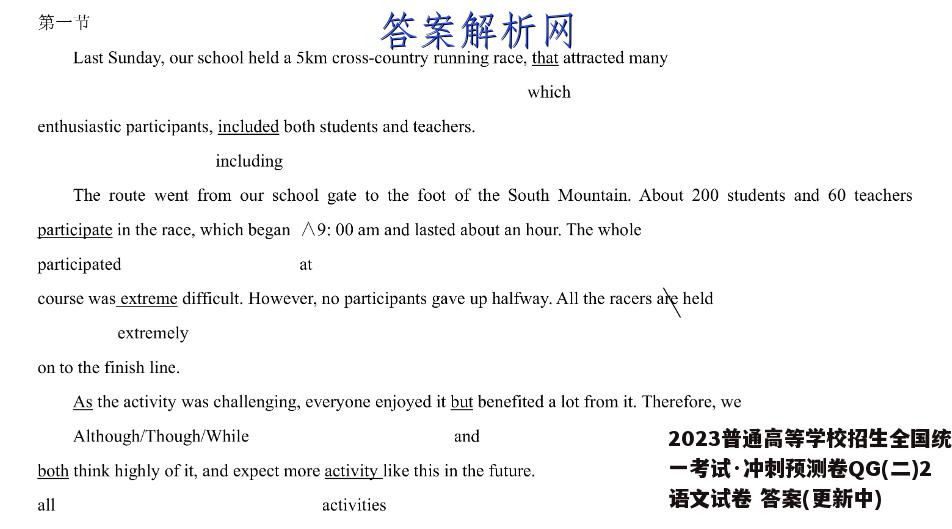 第一节

答案解析网

Last Sunday, our school held a 5km cross-country running race, that attracted many

which

enthusiastic participants, included both students and teachers.

including

The route went from our school gate to the foot of the South Mountain. About 200 students and 60 teachers participate in the race, which began ∧9: 00 am and lasted about an hour. The whole

participated at

course was extreme difficult. However, no participants gave up halfway. All the racers are held

extremely

on to the finish line.

As the activity was challenging, everyone enjoyed it but benefited a lot from it. Therefore, we

Although/Though/While and

both think highly of it, and expect more activity like this in the future.

all activities

2023普通高等学校招生全国统一考试·冲刺预测卷QG(二)2 语文试卷 答案(更新中)